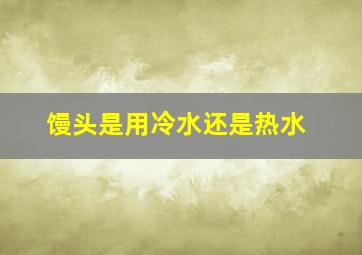 馒头是用冷水还是热水